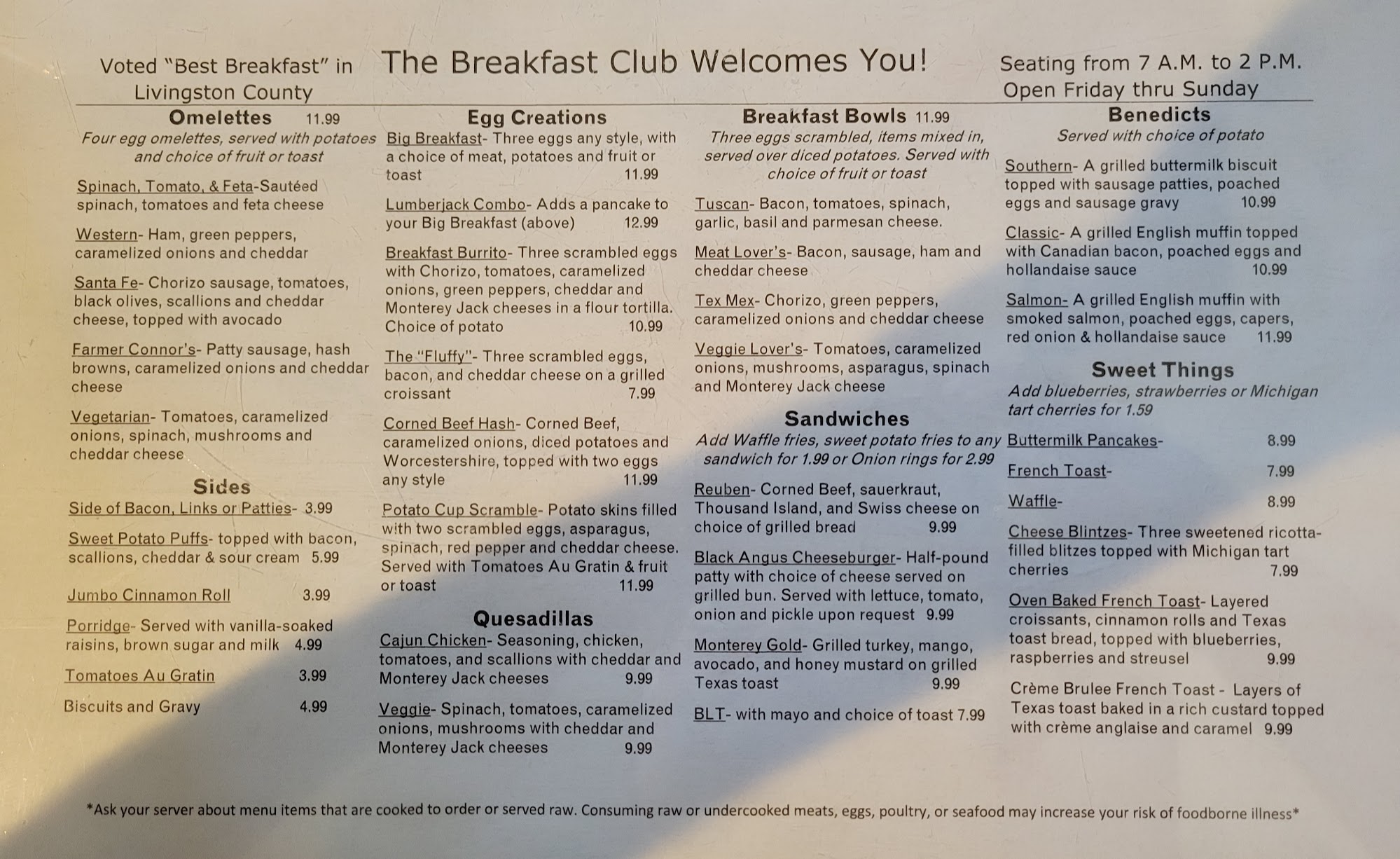 Voted "Best Breakfast" in Livingston County

The Breakfast Club Welcomes You!

Seating from 7 A.M. to 2 P.M.
Open Friday thru Sunday

Omelettes 11.99
Four egg omelettes, served with potatoes and choice of fruit or toast

Spinach, Tomato, & Feta-Sautéed spinach, tomatoes and feta cheese

Western- Ham, green peppers, caramelized onions and cheddar

Santa Fe- Chorizo sausage, tomatoes, black olives, scallions and cheddar cheese, topped with avocado

Farmer Connor's- Patty sausage, hash browns, caramelized onions and cheddar cheese

Vegetarian- Tomatoes, caramelized onions, spinach, mushrooms and cheddar cheese

Sides
Side of Bacon, Links or Patties- 3.99

Sweet Potato Puffs- topped with bacon, scallions, cheddar & sour cream 5.99

Jumbo Cinnamon Roll 3.99

Porridge- Served with vanilla-soaked raisins, brown sugar and milk 4.99

Tomatoes Au Gratin 3.99

Biscuits and Gravy 4.99

Egg Creations
Big Breakfast- Three eggs any style, with a choice of meat, potatoes and fruit or toast 11.99

Lumberjack Combo- Adds a pancake to your Big Breakfast (above) 12.99

Breakfast Burrito- Three scrambled eggs with Chorizo, tomatoes, caramelized onions, green peppers, cheddar and Monterey Jack cheeses in a flour tortilla. Choice of potato 10.99

The "Fluffy"- Three scrambled eggs, bacon, and cheddar cheese on a grilled croissant 7.99

Corned Beef Hash- Corned Beef, caramelized onions, diced potatoes and Worcestershire, topped with two eggs any style 11.99

Potato Cup Scramble- Potato skins filled with two scrambled eggs, asparagus, spinach, red pepper and cheddar cheese. Served with Tomatoes Au Gratin & fruit or toast 11.99

Quesadillas
Cajun Chicken- Seasoning, chicken, tomatoes, and scallions with cheddar and Monterey Jack cheeses 9.99

Veggie- Spinach, tomatoes, caramelized onions, mushrooms with cheddar and Monterey Jack cheeses 9.99

Breakfast Bowls 11.99
Three eggs scrambled, items mixed in, served over diced potatoes. Served with choice of fruit or toast

Tuscan- Bacon, tomatoes, spinach, garlic, basil and parmesan cheese.

Meat Lover's- Bacon, sausage, ham and cheddar cheese

Tex Mex- Chorizo, green peppers, caramelized onions and cheddar cheese

Veggie Lover's- Tomatoes, caramelized onions, mushrooms, asparagus, spinach and Monterey Jack cheese

Sandwiches
Add Waffle fries, sweet potato fries to any sandwich for 1.99 or Onion rings for 2.99

Reuben- Corned Beef, sauerkraut, Thousand Island, and Swiss cheese on choice of grilled bread 9.99

Black Angus Cheeseburger- Half-pound patty with choice of cheese served on grilled bun. Served with lettuce, tomato, onion and pickle upon request 9.99

Monterey Gold- Grilled turkey, mango, avocado, and honey mustard on grilled Texas toast 9.99

BLT- with mayo and choice of toast 7.99

Benedicts
Served with choice of potato

Southern- A grilled buttermilk biscuit topped with sausage patties, poached eggs and sausage gravy 10.99

Classic- A grilled English muffin topped with Canadian bacon, poached eggs and hollandaise sauce 10.99

Salmon- A grilled English muffin with smoked salmon, poached eggs, capers, red onion & hollandaise sauce 11.99

Sweet Things
Add blueberries, strawberries or Michigan tart cherries for 1.59

Buttermilk Pancakes- 8.99

French Toast- 7.99

Waffle- 8.99

Cheese Blintzes- Three sweetened ricotta-filled blitzes topped with Michigan tart cherries 7.99

Oven Baked French Toast- Layered croissants, cinnamon rolls and Texas toast bread, topped with blueberries, raspberries and streusel 9.99

Crème Brulee French Toast - Layers of Texas toast baked in a rich custard topped with crème anglaise and caramel 9.99

*Ask your server about menu items that are cooked to order or served raw. Consuming raw or undercooked meats, eggs, poultry, or seafood may increase your risk of foodborne illness*